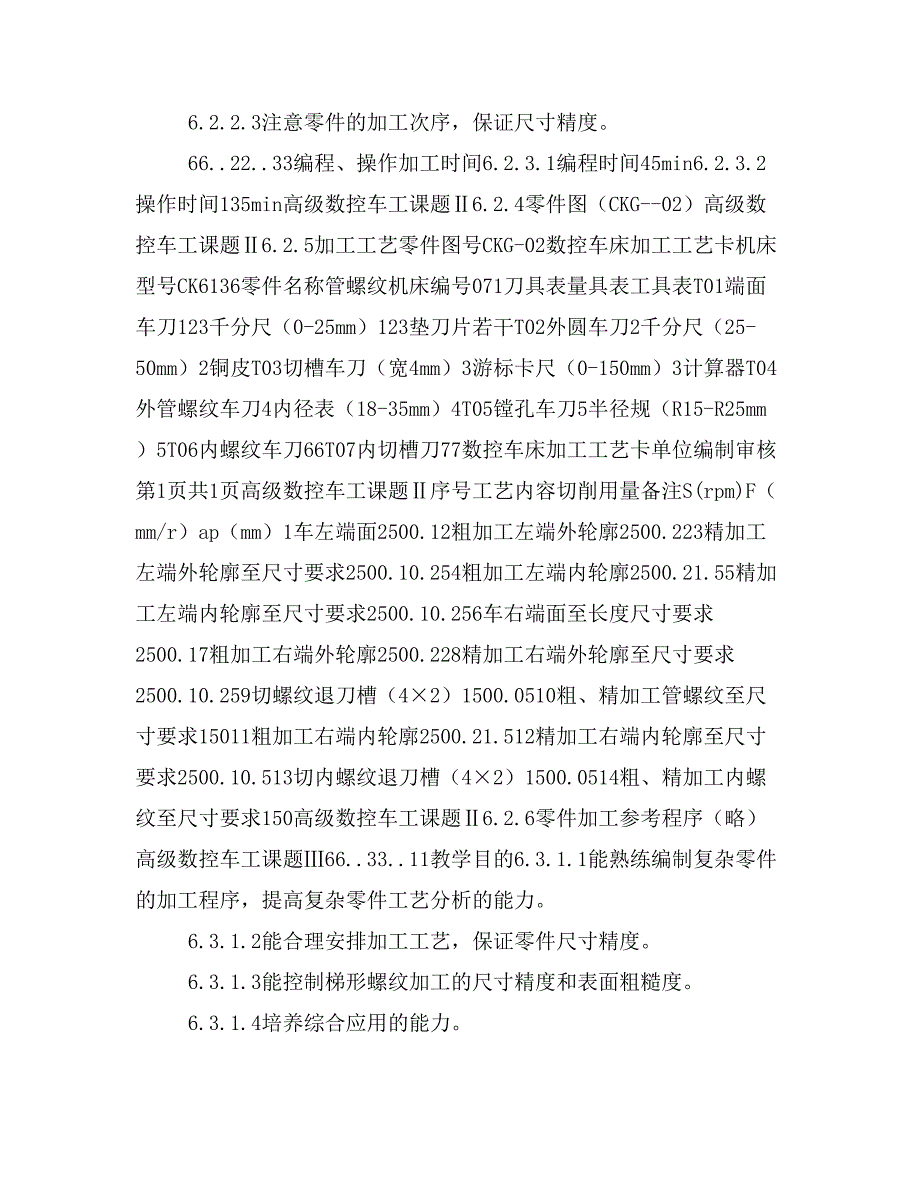 6.2.2.3注意零件的加工次序，保证尺寸精度。

66..22..33编程、操作加工时间6.2.3.1编程时间45min6.2.3.2操作时间135min高级数控车工课题Ⅱ6.2.4零件图（CKG--02）高级数控车工课题Ⅱ6.2.5加工工艺零件图号CKG-02数控车床加工工艺卡机床型号CK6136零件名称管螺纹机床编号071刀具表量具表工具表T01端面车刀123千分尺（0-25mm）123垫刀片若干T02外圆车刀2千分尺（25-50mm）2铜皮T03切槽车刀（宽4mm）3游标卡尺（0-150mm）3计算器T04外管螺纹车刀4内径表（18-35mm）4T05镗孔车刀5半径规（R15-R25mm）5T06内螺纹车刀66T07内切槽刀77数控车床加工工艺卡单位编制审核第1页共1页高级数控车工课题Ⅱ序号工艺内容切削用量备注S(rpm)F（mm/r）ap（mm）1车左端面2500.12粗加工左端外轮廓2500.223精加工左端外轮廓至尺寸要求2500.10.254粗加工左端内轮廓2500.21.55精加工左端内轮廓至尺寸要求2500.10.256车右端面至长度尺寸要求2500.17粗加工右端外轮廓2500.228精加工右端外轮廓至尺寸要求2500.10.259切螺纹退刀槽（4×2）1500.0510粗、精加工管螺纹至尺寸要求15011粗加工右端内轮廓2500.21.512精加工右端内轮廓至尺寸要求2500.10.513切内螺纹退刀槽（4×2）1500.0514粗、精加工内螺纹至尺寸要求150高级数控车工课题Ⅱ6.2.6零件加工参考程序（略）高级数控车工课题Ⅲ66..33..11教学目的6.3.1.1能熟练编制复杂零件的加工程序，提高复杂零件工艺分析的能力。

6.3.1.2能合理安排加工工艺，保证零件尺寸精度。

6.3.1.3能控制梯形螺纹加工的尺寸精度和表面粗糙度。

6.3.1.4培养综合应用的能力。